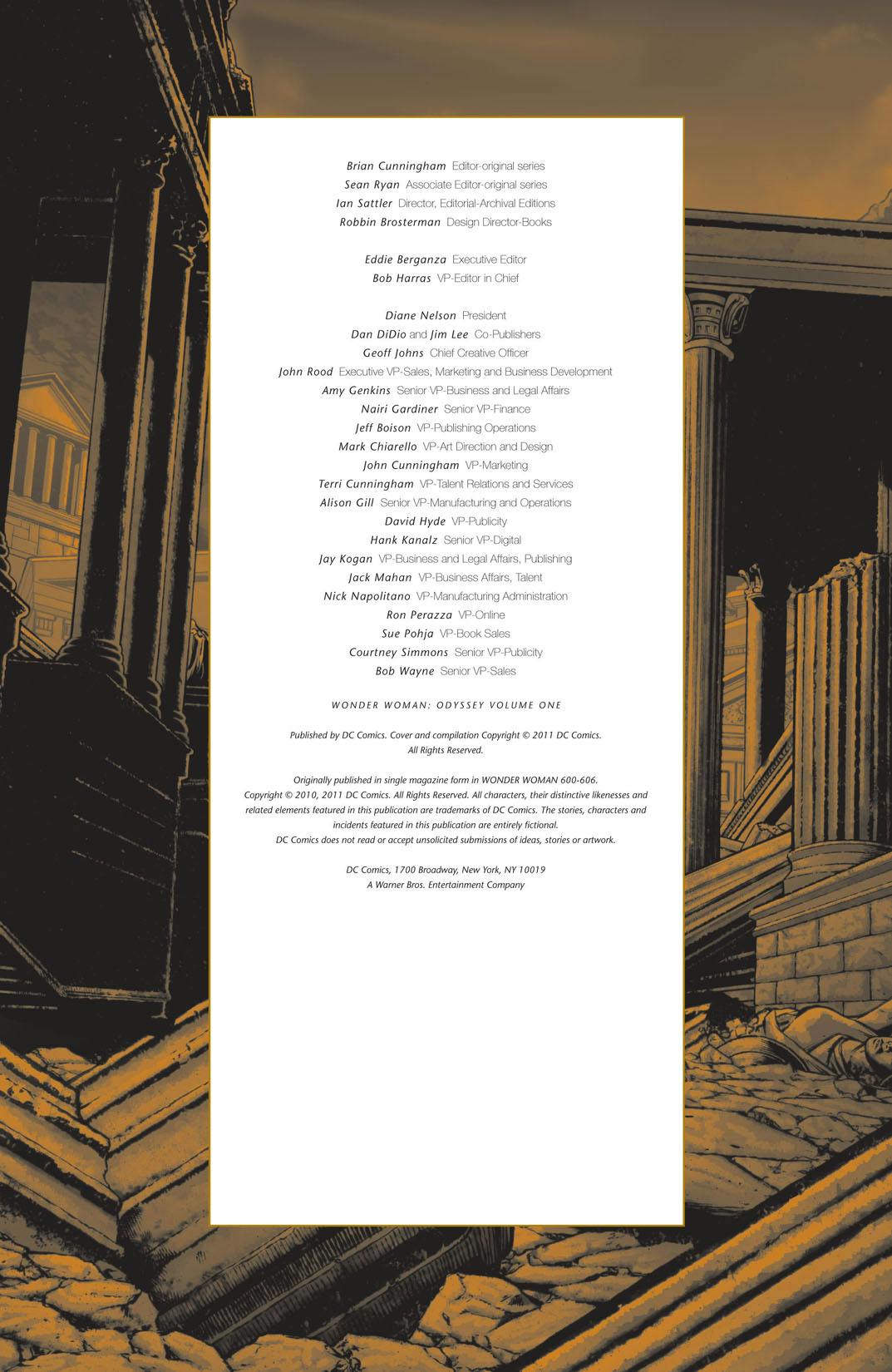 Brian Cunningham Editor-original series
Sean Ryan Associate Editor-original series
Ian Sattler Director, Editorial-Archival Editions
Robbin Brosterman Design Director-Books

Eddie Berganza Executive Editor
Bob Harras VP-Editor in Chief

Diane Nelson President
Dan DiDio and Jim Lee Co-Publishers
Geoff Johns Chief Creative Officer
John Rood Executive VP-Sales, Marketing and Business Development
Amy Genkins Senior VP-Business and Legal Affairs
Nairi Gardiner Senior VP-Finance
Jeff Boison VP-Publishing Operations
Mark Chiarello VP-Art Direction and Design
John Cunningham VP-Marketing
Terri Cunningham VP-Talent Relations and Services
Alison Gill Senior VP-Manufacturing and Operations
David Hyde VP-Publicity
Hank Kanalz Senior VP-Digital
Jay Kogan VP-Business and Legal Affairs, Publishing
Jack Mahan VP-Business Affairs, Talent
Nick Napolitano VP-Manufacturing Administration
Ron Perazza VP-Online
Sue Pohja VP-Book Sales
Courtney Simmons Senior VP-Publicity
Bob Wayne Senior VP-Sales

WONDER WOMAN: ODYSSEY VOLUME ONE

Published by DC Comics. Cover and compilation Copyright © 2011 DC Comics. All Rights Reserved.

Originally published in single magazine form in WONDER WOMAN 600-606. Copyright © 2010, 2011 DC Comics. All Rights Reserved. All characters, their distinctive likenesses and related elements featured in this publication are trademarks of DC Comics. The stories, characters and incidents featured in this publication are entirely fictional. DC Comics does not read or accept unsolicited submissions of ideas, stories or artwork.

DC Comics, 1700 Broadway, New York, NY 10019
A Warner Bros. Entertainment Company